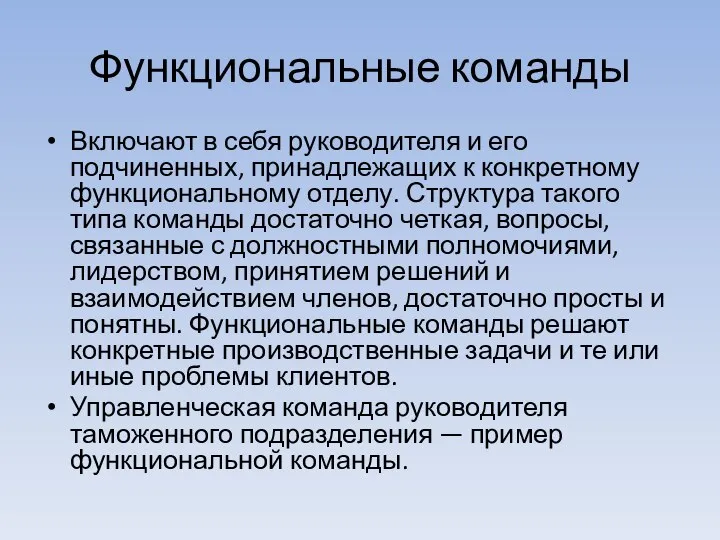 Функциональные команды

• Включают в себя руководителя и его подчиненных, принадлежащих к конкретному функциональному отделу. Структура такого типа команды достаточно четкая, вопросы, связанные с должностными полномочиями, лидерством, принятием решений и взаимодействием членов, достаточно просты и понятны. Функциональные команды решают конкретные производственные задачи и те или иные проблемы клиентов.
• Управленческая команда руководителя таможенного подразделения — пример функциональной команды.